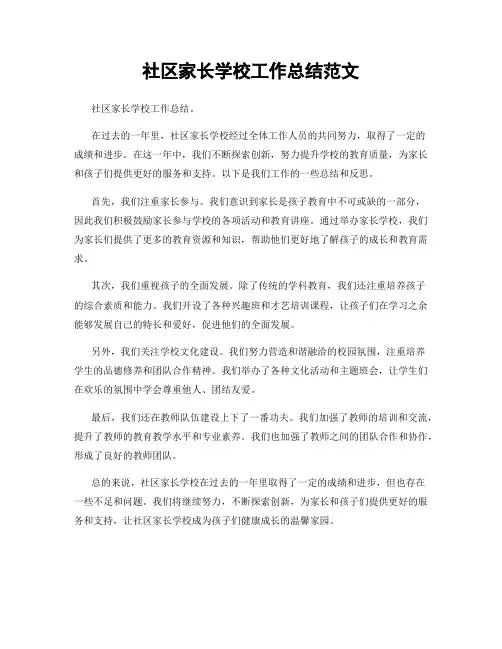 社区家长学校工作总结范文

社区家长学校工作总结。

在过去的一年里，社区家长学校经过全体工作人员的共同努力，取得了一定的成绩和进步。在这一年中，我们不断探索创新，努力提升学校的教育质量，为家长和孩子们提供更好的服务和支持。以下是我们工作的一些总结和反思。

首先，我们注重家长参与。我们意识到家长是孩子教育中不可或缺的一部分，因此我们积极鼓励家长参与学校的各项活动和教育讲座。通过举办家长学校，我们为家长们提供了更多的教育资源和知识，帮助他们更好地了解孩子的成长和教育需求。

其次，我们重视孩子的全面发展。除了传统的学科教育，我们还注重培养孩子的综合素质和能力。我们开设了各种兴趣班和才艺培训课程，让孩子们在学习之余能够发展自己的特长和爱好，促进他们的全面发展。

另外，我们关注学校文化建设。我们努力营造和谐融洽的校园氛围，注重培养学生的品德修养和团队合作精神。我们举办了各种文化活动和主题班会，让学生们在欢乐的氛围中学会尊重他人、团结友爱。

最后，我们还在教师队伍建设上下了一番功夫。我们加强了教师的培训和交流，提升了教师的教育教学水平和专业素养。我们也加强了教师之间的团队合作和协作，形成了良好的教师团队。

总的来说，社区家长学校在过去的一年里取得了一定的成绩和进步，但也存在一些不足和问题。我们将继续努力，不断探索创新，为家长和孩子们提供更好的服务和支持，让社区家长学校成为孩子们健康成长的温馨家园。